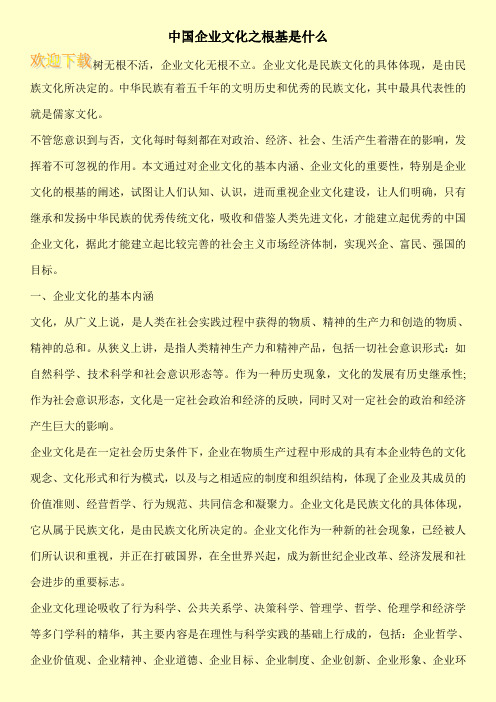 中国企业文化之根基是什么

欢迎下载树无根不活，企业文化无根不立。企业文化是民族文化的具体体现，是由民族文化所决定的。中华民族有着五千年的文明历史和优秀的民族文化，其中最具代表性的就是儒家文化。

不管您意识到与否，文化每时每刻都在对政治、经济、社会、生活产生着潜在的影响，发挥着不可忽视的作用。本文通过对企业文化的基本内涵、企业文化的重要性，特别是企业文化的根基的阐述，试图让人们认知、认识，进而重视企业文化建设，让人们明确，只有继承和发扬中华民族的优秀传统文化，吸收和借鉴人类先进文化，才能建立起优秀的中国企业文化，据此才能建立起比较完善的社会主义市场经济体制，实现兴企、富民、强国的目标。

一、企业文化的基本内涵

文化，从广义上说，是人类在社会实践过程中获得的物质、精神的生产力和创造的物质、精神的总和。从狭义上讲，是指人类精神生产力和精神产品，包括一切社会意识形式：如自然科学、技术科学和社会意识形态等。作为一种历史现象，文化的发展有历史继承性;作为社会意识形态，文化是一定社会政治和经济的反映，同时又对一定社会的政治和经济产生巨大的影响。

企业文化是在一定社会历史条件下，企业在物质生产过程中形成的具有本企业特色的文化观念、文化形式和行为模式，以及与之相适应的制度和组织结构，体现了企业及其成员的价值准则、经营哲学、行为规范、共同信念和凝聚力。企业文化是民族文化的具体体现，它从属于民族文化，是由民族文化所决定的。企业文化作为一种新的社会现象，已经被人们所认识和重视，并正在打破国界，在全世界兴起，成为新世纪企业改革、经济发展和社会进步的重要标志。

企业文化理论吸收了行为科学、公共关系学、决策科学、管理学、哲学、伦理学和经济学等多门学科的精华，其主要内容是在理性与科学实践的基础上行成的，包括：企业哲学、企业价值观、企业精神、企业道德、企业目标、企业制度、企业创新、企业形象、企业环